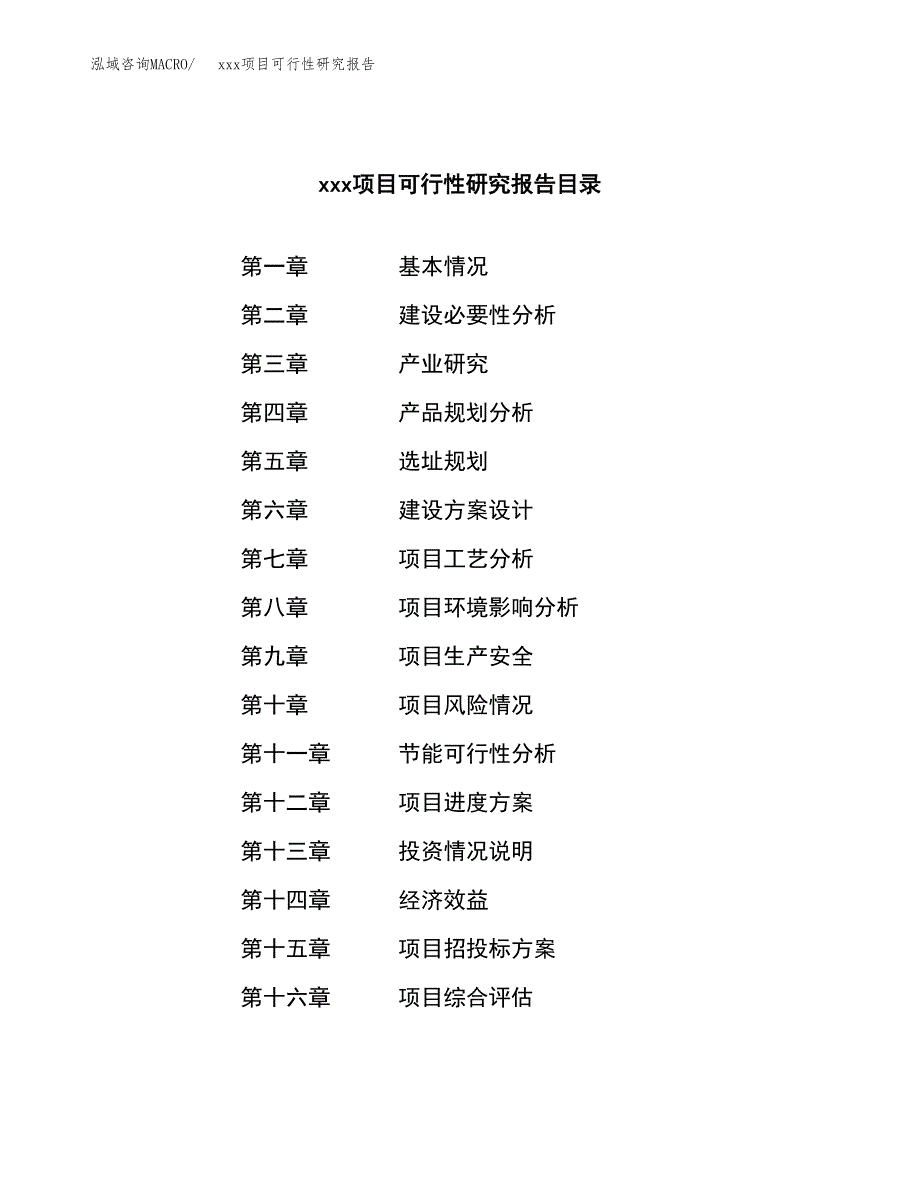 泓域咨询MACRO/ xxx项目可行性研究报告

xxx项目可行性研究报告目录

第一章 基本情况

第二章 建设必要性分析

第三章 产业研究

第四章 产品规划分析

第五章 选址规划

第六章 建设方案设计

第七章 项目工艺分析

第八章 项目环境影响分析

第九章 项目生产安全

第十章 项目风险情况

第十一章 节能可行性分析

第十二章 项目进度方案

第十三章 投资情况说明

第十四章 经济效益

第十五章 项目招投标方案

第十六章 项目综合评估